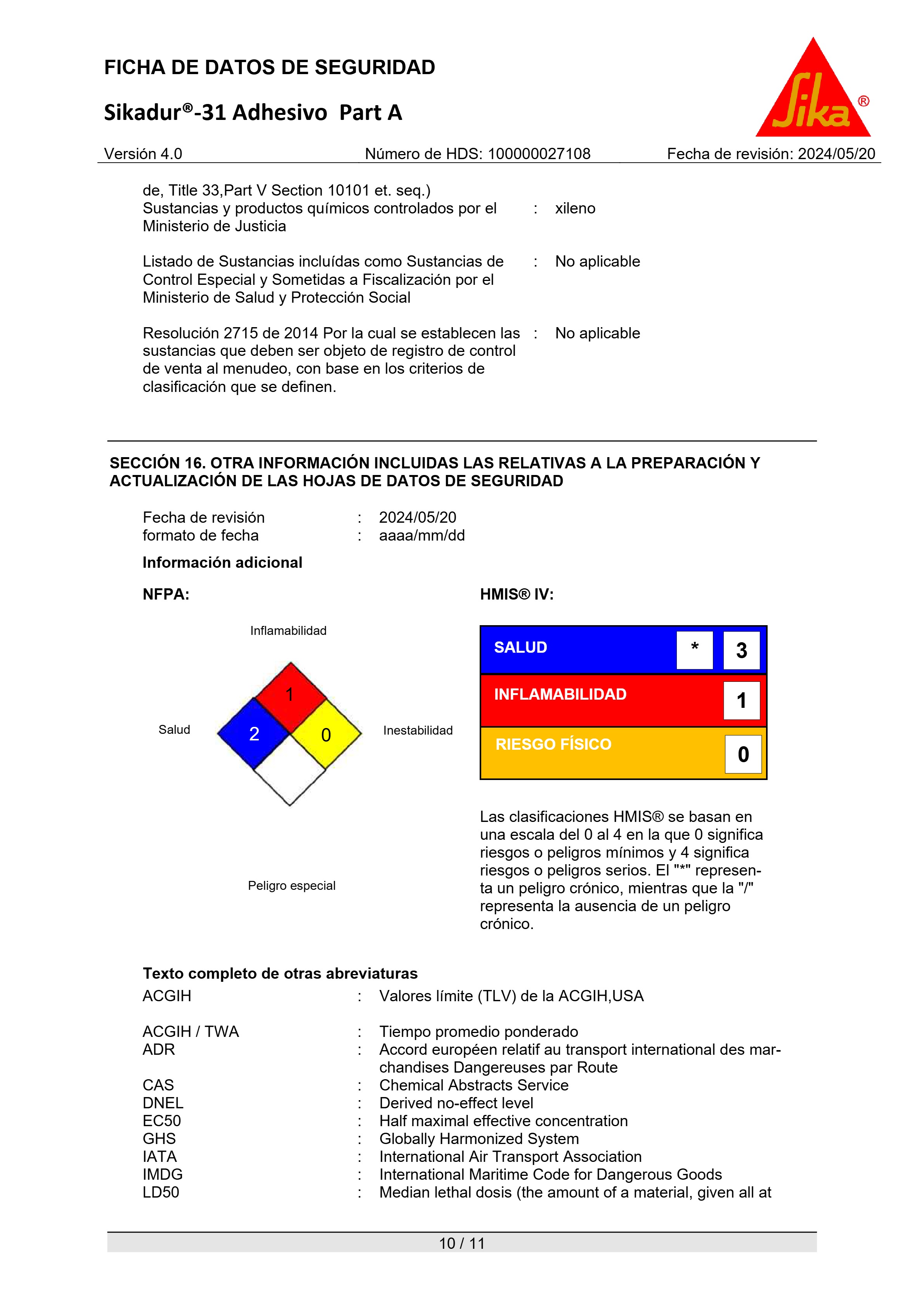 FICHA DE DATOS DE SEGURIDAD

Sikadur®-31 Adhesivo Part A

Sika®

Versión 4.0 Número de HDS: 100000027108 Fecha de revisión: 2024/05/20

de, Title 33,Part V Section 10101 et. seq.)
Sustancias y productos químicos controlados por el Ministerio de Justicia : xileno

Listado de Sustancias incluídas como Sustancias de Control Especial y Sometidas a Fiscalización por el Ministerio de Salud y Protección Social : No aplicable

Resolución 2715 de 2014 Por la cual se establecen las sustancias que deben ser objeto de registro de control de venta al menudeo, con base en los criterios de clasificación que se definen. : No aplicable

SECCIÓN 16. OTRA INFORMACIÓN INCLUIDAS LAS RELATIVAS A LA PREPARACIÓN Y ACTUALIZACIÓN DE LAS HOJAS DE DATOS DE SEGURIDAD

Fecha de revisión : 2024/05/20
formato de fecha : aaaa/mm/dd

Información adicional

NFPA:

Inflamabilidad
Salud
1
2
0
Inestabilidad
Peligro especial

HMIS® IV:

SALUD * 3
INFLAMABILIDAD 1
RIESGO FÍSICO 0

Las clasificaciones HMIS® se basan en una escala del 0 al 4 en la que 0 significa riesgos o peligros mínimos y 4 significa riesgos o peligros serios. El "*" representa un peligro crónico, mientras que la "/" representa la ausencia de un peligro crónico.

Texto completo de otras abreviaturas
ACGIH : Valores límite (TLV) de la ACGIH,USA

ACGIH / TWA : Tiempo promedio ponderado
ADR : Accord européen relatif au transport international des marchandises Dangereuses par Route
CAS : Chemical Abstracts Service
DNEL : Derived no-effect level
EC50 : Half maximal effective concentration
GHS : Globally Harmonized System
IATA : International Air Transport Association
IMDG : International Maritime Code for Dangerous Goods
LD50 : Median lethal dosis (the amount of a material, given all at

10 / 11